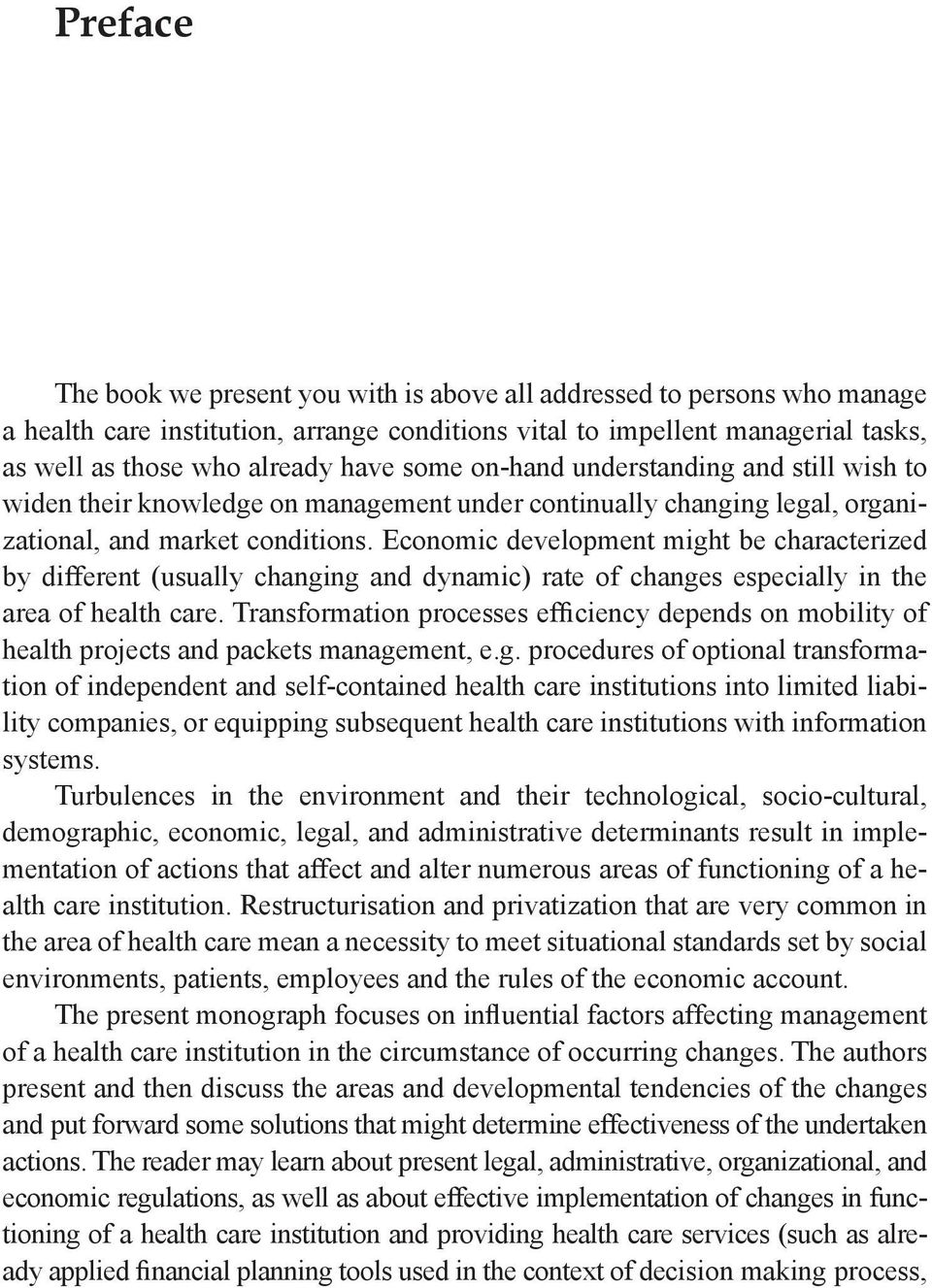 Preface

The book we present you with is above all addressed to persons who manage a health care institution, arrange conditions vital to impellent managerial tasks, as well as those who already have some on-hand understanding and still wish to widen their knowledge on management under continually changing legal, organizational, and market conditions. Economic development might be characterized by different (usually changing and dynamic) rate of changes especially in the area of health care. Transformation processes efficiency depends on mobility of health projects and packets management, e.g. procedures of optional transformation of independent and self-contained health care institutions into limited liability companies, or equipping subsequent health care institutions with information systems.

Turbulences in the environment and their technological, socio-cultural, demographic, economic, legal, and administrative determinants result in implementation of actions that affect and alter numerous areas of functioning of a health care institution. Restructurisation and privatization that are very common in the area of health care mean a necessity to meet situational standards set by social environments, patients, employees and the rules of the economic account.

The present monograph focuses on influential factors affecting management of a health care institution in the circumstance of occurring changes. The authors present and then discuss the areas and developmental tendencies of the changes and put forward some solutions that might determine effectiveness of the undertaken actions. The reader may learn about present legal, administrative, organizational, and economic regulations, as well as about effective implementation of changes in functioning of a health care institution and providing health care services (such as already applied financial planning tools used in the context of decision making process,